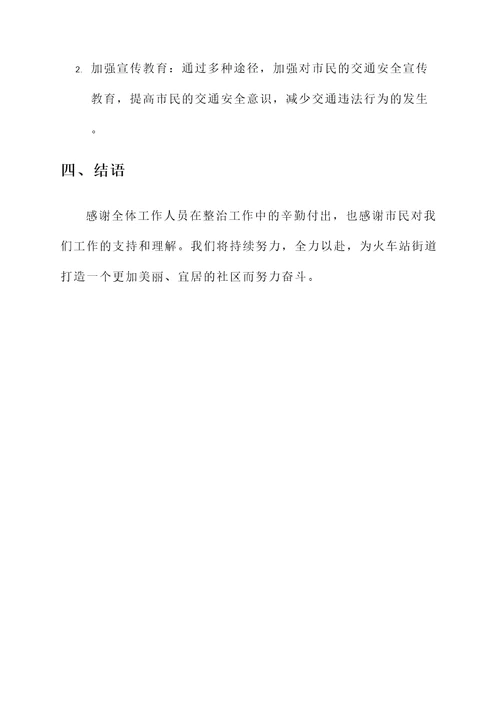 2. 加强宣传教育：通过多种途径，加强对市民的交通安全宣传教育，提高市民的交通安全意识，减少交通违法行为的发生。

四、结语

感谢全体工作人员在整治工作中的辛勤付出，也感谢市民对我们工作的支持和理解。我们将持续努力，全力以赴，为火车站街道打造一个更加美丽、宜居的社区而努力奋斗。